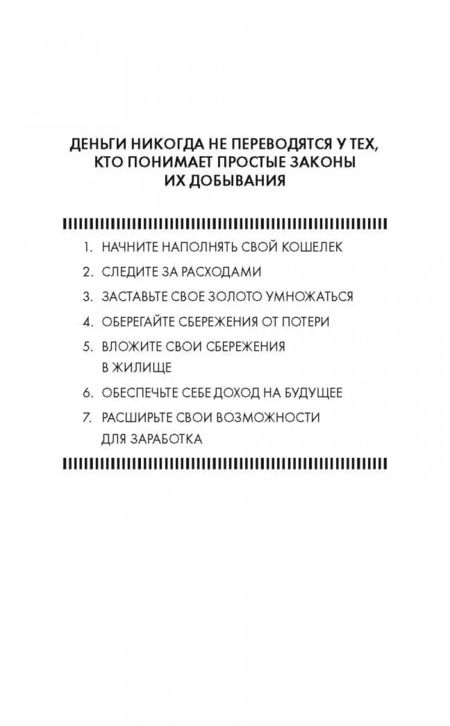 ДЕНЬГИ НИКОГДА НЕ ПЕРЕВОДЯТСЯ У ТЕХ, КТО ПОНИМАЕТ ПРОСТЫЕ ЗАКОНЫ ИХ ДОБЫВАНИЯ

1. НАЧНИТЕ НАПОЛНЯТЬ СВОЙ КОШЕЛЕК
2. СЛЕДИТЕ ЗА РАСХОДАМИ
3. ЗАСТАВЬТЕ СВОЕ ЗОЛОТО УМНОЖАТЬСЯ
4. ОБЕРЕГАЙТЕ СБЕРЕЖЕНИЯ ОТ ПОТЕРИ
5. ВЛОЖИТЕ СВОИ СБЕРЕЖЕНИЯ В ЖИЛИЩЕ
6. ОБЕСПЕЧЬТЕ СЕБЕ ДОХОД НА БУДУЩЕЕ
7. РАСШИРЬТЕ СВОИ ВОЗМОЖНОСТИ ДЛЯ ЗАРАБОТКА